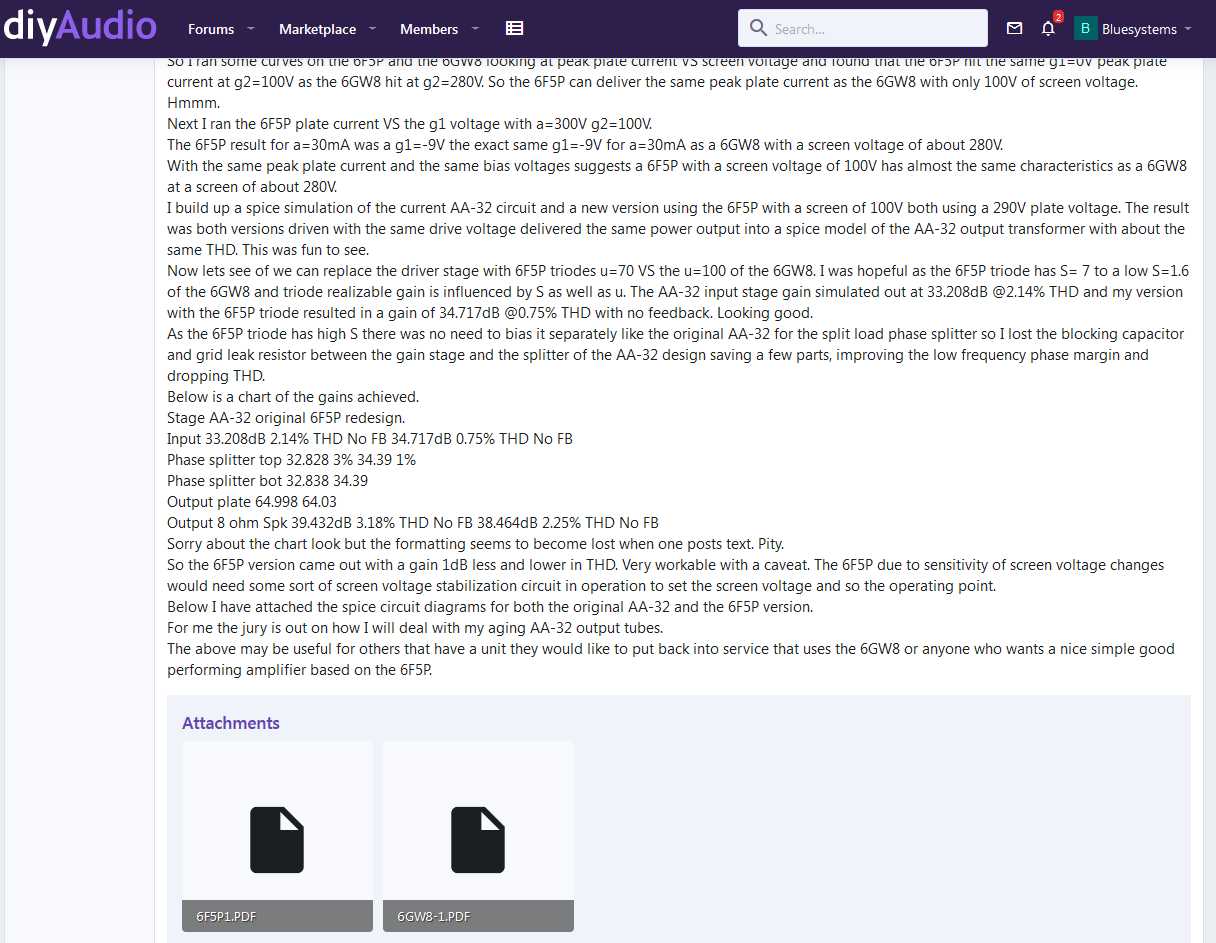 diyAudio Forums Marketplace Members

Search...

2

B Bluesystems

So I ran some curves on the 6F5P and the 6GW8 looking at peak plate current VS screen voltage and found that the 6F5P hit the same g1=0V peak plate current at g2=100V as the 6GW8 hit at g2=280V. So the 6F5P can deliver the same peak plate current as the 6GW8 with only 100V of screen voltage. Hmmm.
Next I ran the 6F5P plate current VS the g1 voltage with a=300V g2=100V.
The 6F5P result for a=30mA was a g1=-9V the exact same g1=-9V for a=30mA as a 6GW8 with a screen voltage of about 280V.
With the same peak plate current and the same bias voltages suggests a 6F5P with a screen voltage of 100V has almost the same characteristics as a 6GW8 at a screen of about 280V.
I build up a spice simulation of the current AA-32 circuit and a new version using the 6F5P with a screen of 100V both using a 290V plate voltage. The result was both versions driven with the same drive voltage delivered the same power output into a spice model of the AA-32 output transformer with about the same THD. This was fun to see.
Now lets see of we can replace the driver stage with 6F5P triodes u=70 VS the u=100 of the 6GW8. I was hopeful as the 6F5P triode has S= 7 to a low S=1.6 of the 6GW8 and triode realizable gain is influenced by S as well as u. The AA-32 input stage gain simulated out at 33.208dB @2.14% THD and my version with the 6F5P triode resulted in a gain of 34.717dB @0.75% THD with no feedback. Looking good.
As the 6F5P triode has high S there was no need to bias it separately like the original AA-32 for the split load phase splitter so I lost the blocking capacitor and grid leak resistor between the gain stage and the splitter of the AA-32 design saving a few parts, improving the low frequency phase margin and dropping THD.
Below is a chart of the gains achieved.
Stage AA-32 original 6F5P redesign.
Input 33.208dB 2.14% THD No FB 34.717dB 0.75% THD No FB
Phase splitter top 32.828 3% 34.39 1%
Phase splitter bot 32.838 34.39
Output plate 64.998 64.03
Output 8 ohm Spk 39.432dB 3.18% THD No FB 38.464dB 2.25% THD No FB
Sorry about the chart look but the formatting seems to become lost when one posts text. Pity.
So the 6F5P version came out with a gain 1dB less and lower in THD. Very workable with a caveat. The 6F5P due to sensitivity of screen voltage changes would need some sort of screen voltage stabilization circuit in operation to set the screen voltage and so the operating point.
Below I have attached the spice circuit diagrams for both the original AA-32 and the 6F5P version.
For me the jury is out on how I will deal with my aging AA-32 output tubes.
The above may be useful for others that have a unit they would like to put back into service that uses the 6GW8 or anyone who wants a nice simple good performing amplifier based on the 6F5P.

Attachments

6F5P1.PDF

6GW8-1.PDF